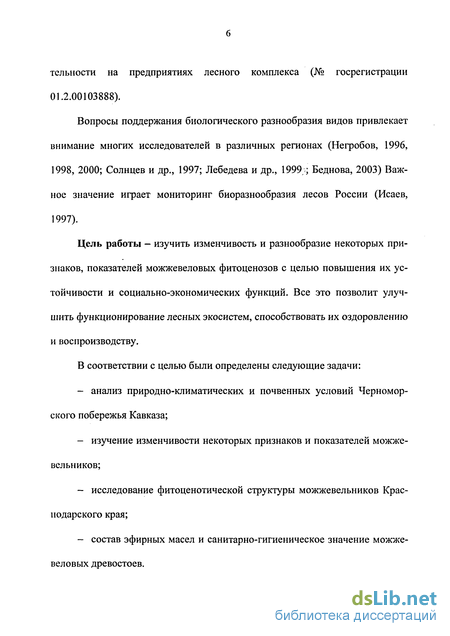 6

тельности на предприятиях лесного комплекса (№ госрегистрации 01.2.00103888).

Вопросы поддержания биологического разнообразия видов привлекает внимание многих исследователей в различных регионах (Негробов, 1996, 1998, 2000; Солнцев и др., 1997; Лебедева и др., 1999; Беднова, 2003) Важное значение играет мониторинг биоразнообразия лесов России (Исаев, 1997).

Цель работы – изучить изменчивость и разнообразие некоторых признаков, показателей можжевеловых фитоценозов с целью повышения их устойчивости и социально-экономических функций. Все это позволит улучшить функционирование лесных экосистем, способствовать их оздоровлению и воспроизводству.

В соответствии с целью были определены следующие задачи:

– анализ природно-климатических и почвенных условий Черноморского побережья Кавказа;

– изучение изменчивости некоторых признаков и показателей можжевельников;

– исследование фитоценотической структуры можжевельников Краснодарского края;

– состав эфирных масел и санитарно-гигиеническое значение можжевеловых древостоев.

dsLib.net
библиотека диссертаций